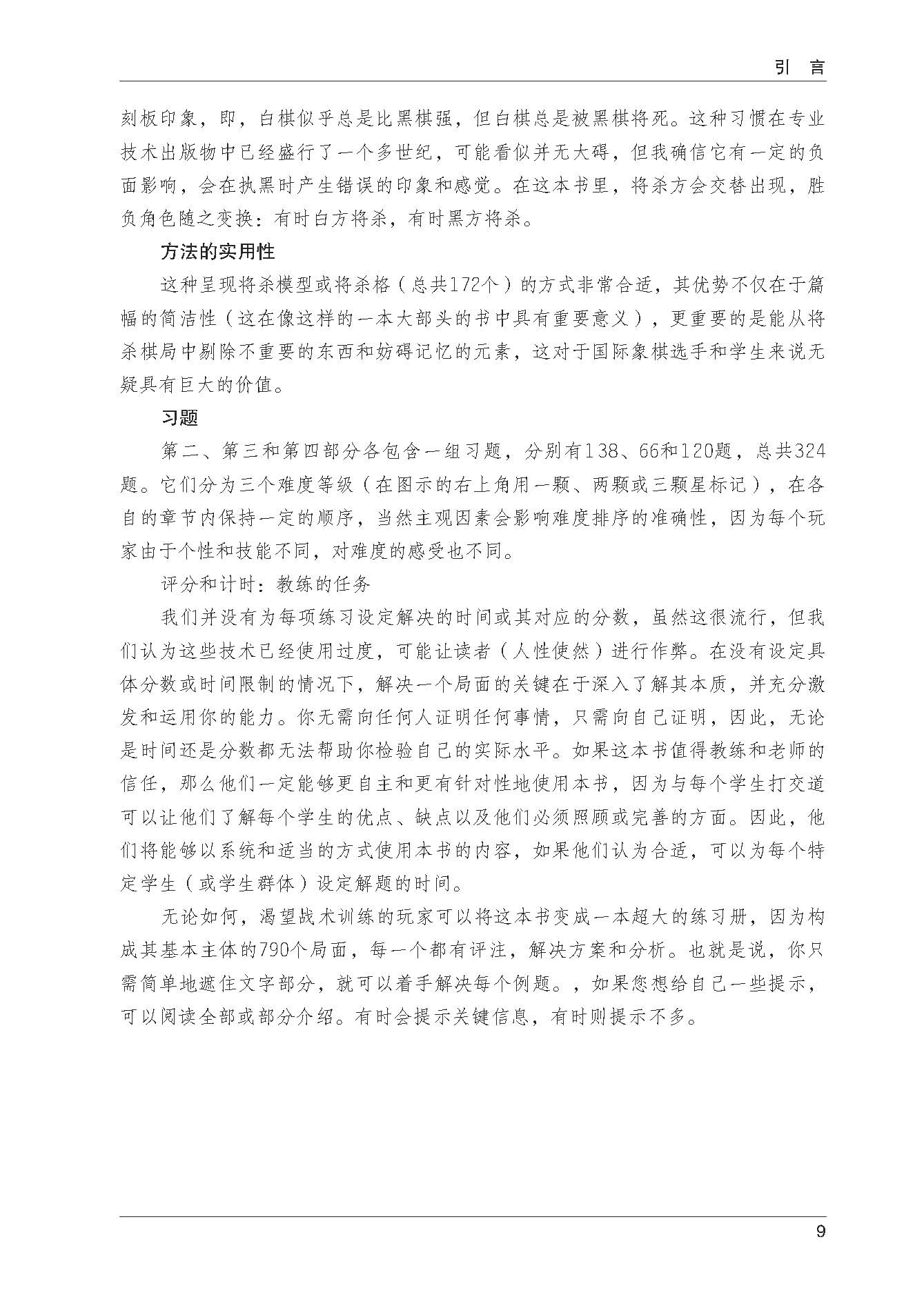 引 言

刻板印象，即，白棋似乎总是比黑棋强，但白棋总是被黑棋将死。这种习惯在专业技术出版物中已经盛行了一个多世纪，可能看似并无大碍，但我确信它有一定的负面影响，会在执黑时产生错误的印象和感觉。在这本书里，将杀方会交替出现，胜负角色随之变换：有时白方将杀，有时黑方将杀。

方法的实用性

这种呈现将杀模型或将杀格（总共172个）的方式非常合适，其优势不仅在于篇幅的简洁性（这在像这样的一本大部头的书中具有重要意义），更重要的是能从将杀棋局中剔除不重要的东西和妨碍记忆的元素，这对于国际象棋选手和学生来说无疑具有巨大的价值。

习题

第二、第三和第四部分各包含一组习题，分别有138、66和120题，总共324题。它们分为三个难度等级（在图示的右上角用一颗、两颗或三颗星标记），在各自的章节内保持一定的顺序，当然主观因素会影响难度排序的准确性，因为每个玩家由于个性和技能不同，对难度的感受也不同。

评分和计时：教练的任务

我们并没有为每项练习设定解决的时间或其对应的分数，虽然这很流行，但我们认为这些技术已经使用过度，可能让读者（人性使然）进行作弊。在没有设定具体分数或时间限制的情况下，解决一个局面的关键在于深入了解其本质，并充分激发和运用你的能力。你无需向任何人证明任何事情，只需向自己证明，因此，无论是时间还是分数都无法帮助你检验自己的实际水平。如果这本书值得教练和老师的信任，那么他们一定能够更自主和更有针对性地使用本书，因为与每个学生打交道可以让他们了解每个学生的优点、缺点以及他们必须照顾或完善的方面。因此，他们将能够以系统和适当的方式使用本书的内容，如果他们认为合适，可以为每个特定学生（或学生群体）设定解题的时间。

无论如何，渴望战术训练的玩家可以将这本书变成一本超大的练习册，因为构成其基本主体的790个局面，每一个都有评注，解决方案和分析。也就是说，你只需简单地遮住文字部分，就可以着手解决每个例题。，如果您想给自己一些提示，可以阅读全部或部分介绍。有时会提示关键信息，有时则提示不多。

9